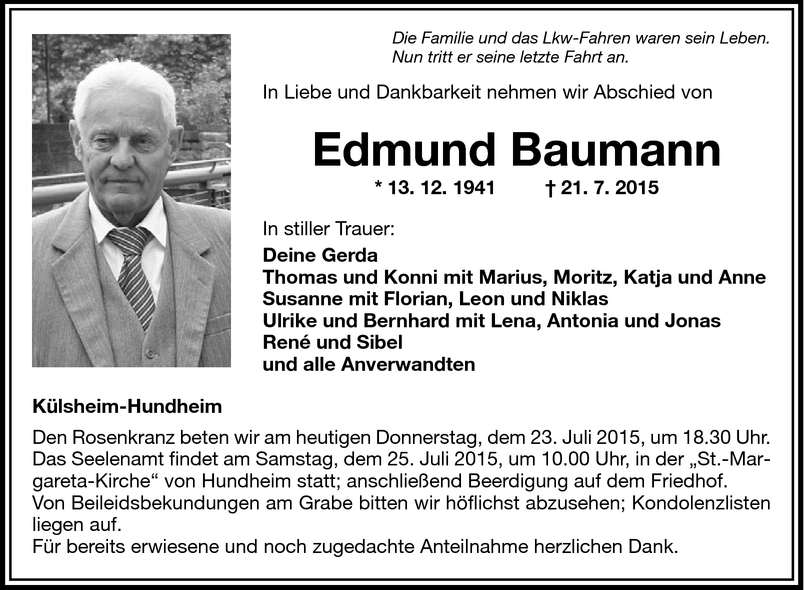 Die Familie und das Lkw-Fahren waren sein Leben.
Nun tritt er seine letzte Fahrt an.

In Liebe und Dankbarkeit nehmen wir Abschied von

Edmund Baumann

* 13. 12. 1941 † 21. 7. 2015

In stiller Trauer:
Deine Gerda
Thomas und Konni mit Marius, Moritz, Katja und Anne
Susanne mit Florian, Leon und Niklas
Ulrike und Bernhard mit Lena, Antonia und Jonas
René und Sibel
und alle Anverwandten

Külsheim-Hundheim

Den Rosenkranz beten wir am heutigen Donnerstag, dem 23. Juli 2015, um 18.30 Uhr. Das Seelenamt findet am Samstag, dem 25. Juli 2015, um 10.00 Uhr, in der „St.-Margareta-Kirche“ von Hundheim statt; anschließend Beerdigung auf dem Friedhof.
Von Beileidsbekundungen am Grabe bitten wir höflichst abzusehen; Kondolenzlisten liegen auf.
Für bereits erwiesene und noch zugedachte Anteilnahme herzlichen Dank.